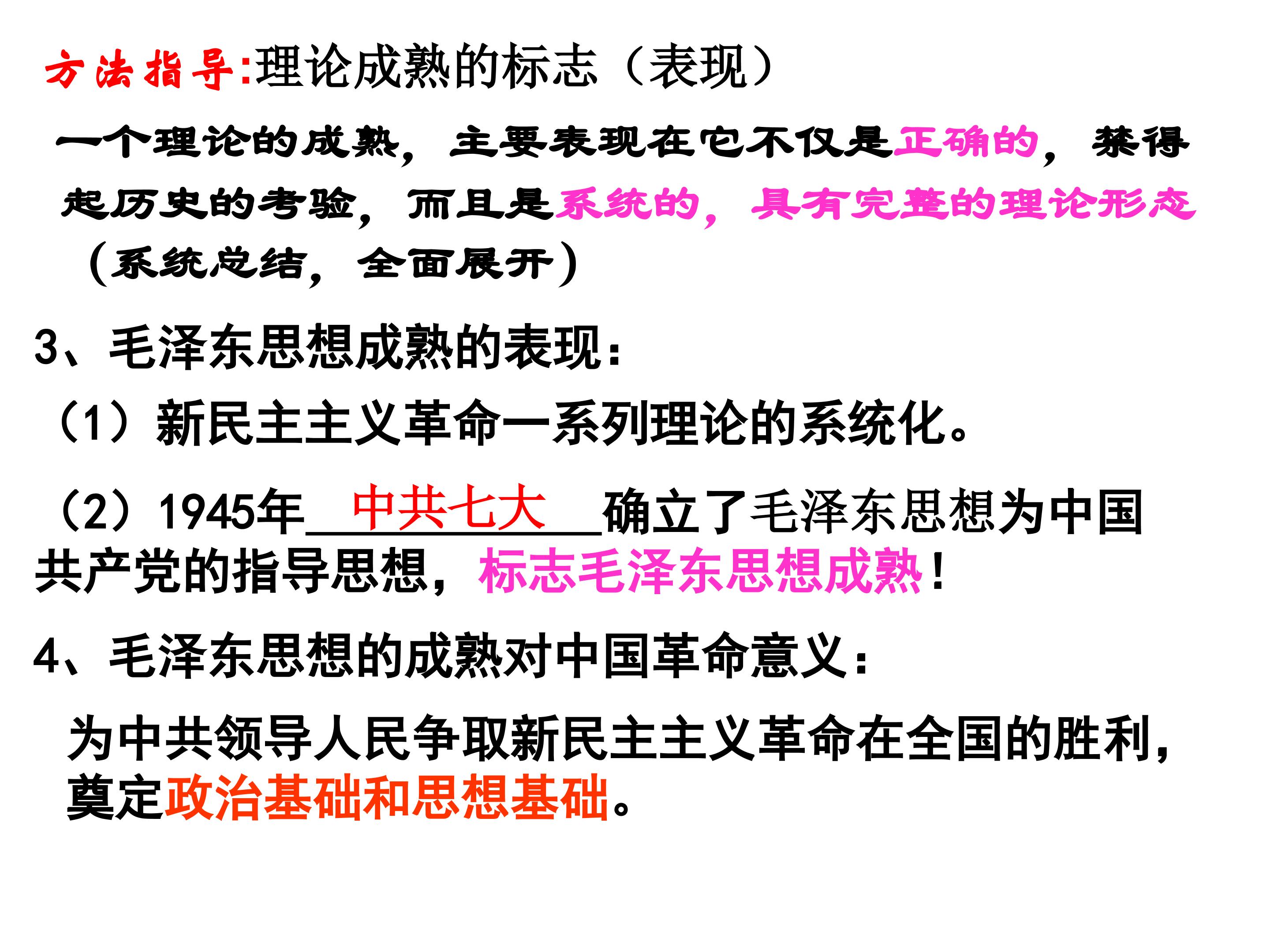 方法指导:理论成熟的标志（表现）

一个理论的成熟，主要表现在它不仅是正确的，禁得起历史的考验，而且是系统的，具有完整的理论形态（系统总结，全面展开）

3、毛泽东思想成熟的表现：

（1）新民主主义革命一系列理论的系统化。

（2）1945年中共七大确立了毛泽东思想为中国共产党的指导思想，标志毛泽东思想成熟！

4、毛泽东思想的成熟对中国革命意义：

为中共领导人民争取新民主主义革命在全国的胜利，奠定政治基础和思想基础。